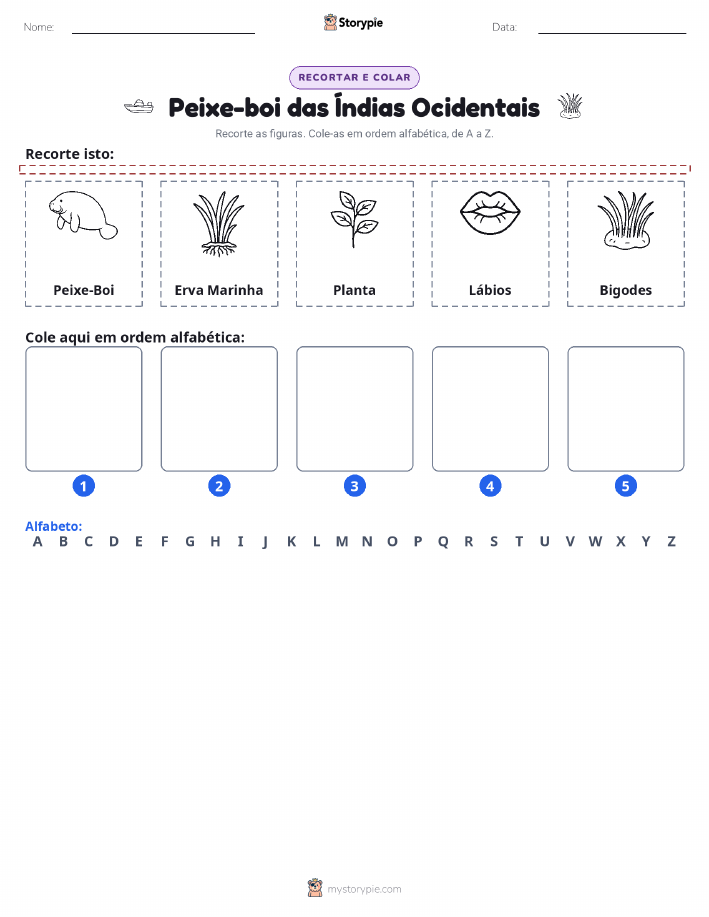 Nome: Storypie Data:

RECORTAR E COLAR

Peixe-boi das Índias Ocidentais

Recorte as figuras. Cole-as em ordem alfabética, de A a Z.

Recorte isto:

Peixe-Boi

Erva Marinha

Planta

Lábios

Bigodes

Cole aqui em ordem alfabética:

1 2 3 4 5

Alfabeto:
A B C D E F G H I J K L M N O P Q R S T U V W X Y Z

mystorypie.com